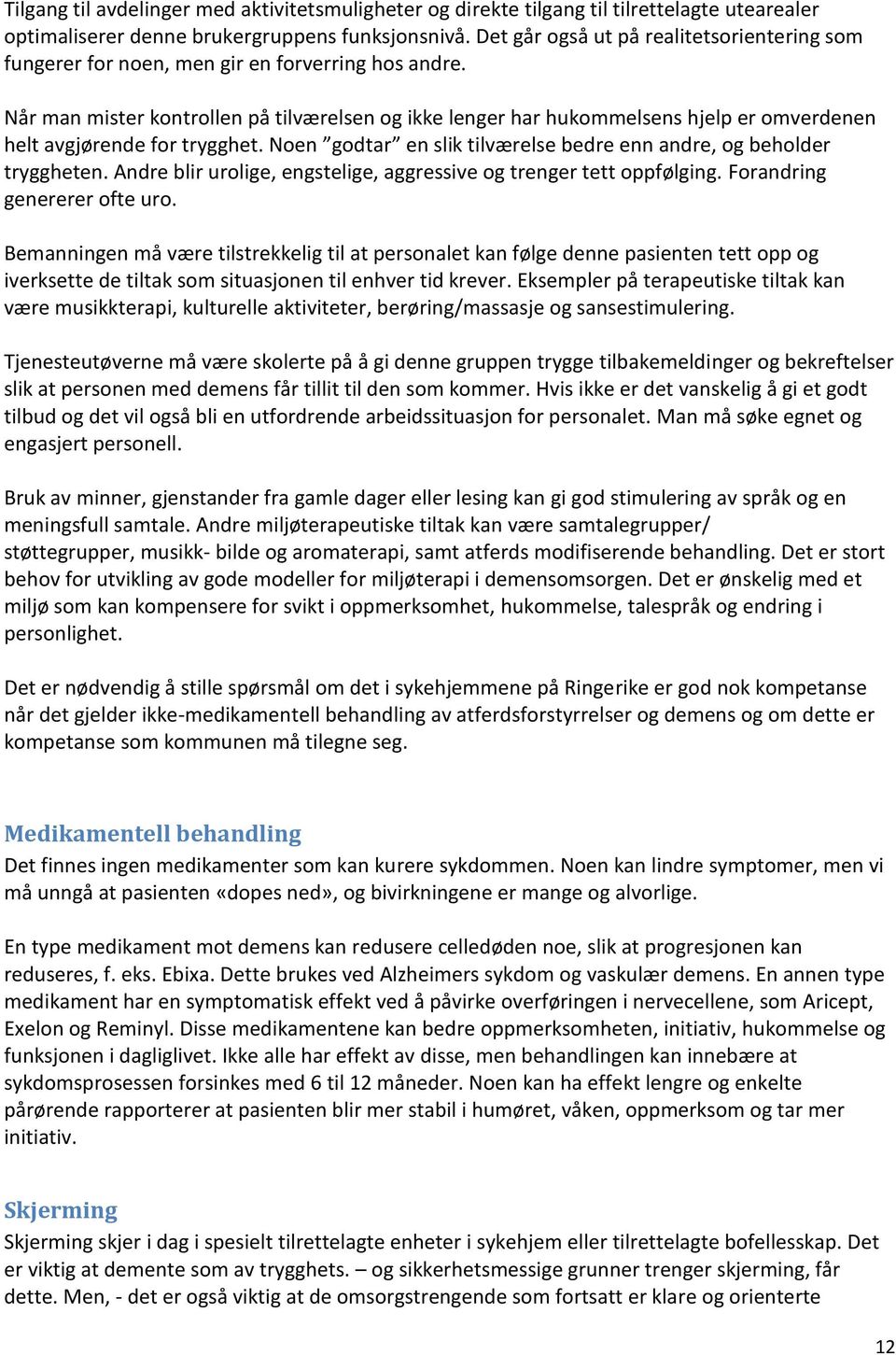 Tilgang til avdelinger med aktivitetsmuligheter og direkte tilgang til tilrettelagte utearealer optimaliserer denne brukergruppens funksjonsnivå. Det går også ut på realitetsorientering som fungerer for noen, men gir en forverring hos andre.

Når man mister kontrollen på tilværelsen og ikke lenger har hukommelsens hjelp er omverdenen helt avgjørende for trygghet. Noen ”godtar” en slik tilværelse bedre enn andre, og beholder tryggheten. Andre blir urolige, engstelige, aggressive og trenger tett oppfølging. Forandring genererer ofte uro.

Bemanningen må være tilstrekkelig til at personalet kan følge denne pasienten tett opp og iverksette de tiltak som situasjonen til enhver tid krever. Eksempler på terapeutiske tiltak kan være musikkterapi, kulturelle aktiviteter, berøring/massasje og sansestimulering.

Tjenesteutøverne må være skolerte på å gi denne gruppen trygge tilbakemeldinger og bekreftelser slik at personen med demens får tillit til den som kommer. Hvis ikke er det vanskelig å gi et godt tilbud og det vil også bli en utfordrende arbeidssituasjon for personalet. Man må søke egnet og engasjert personell.

Bruk av minner, gjenstander fra gamle dager eller lesing kan gi god stimulering av språk og en meningsfull samtale. Andre miljøterapeutiske tiltak kan være samtalegrupper/ støttegrupper, musikk- bilde og aromaterapi, samt atferds modifiserende behandling. Det er stort behov for utvikling av gode modeller for miljøterapi i demensomsorgen. Det er ønskelig med et miljø som kan kompensere for svikt i oppmerksomhet, hukommelse, talespråk og endring i personlighet.

Det er nødvendig å stille spørsmål om det i sykehjemmene på Ringerike er god nok kompetanse når det gjelder ikke-medikamentell behandling av atferdsforstyrrelser og demens og om dette er kompetanse som kommunen må tilegne seg.

Medikamentell behandling
Det finnes ingen medikamenter som kan kurere sykdommen. Noen kan lindre symptomer, men vi må unngå at pasienten «dopes ned», og bivirkningene er mange og alvorlige.

En type medikament mot demens kan redusere celledøden noe, slik at progresjonen kan reduseres, f. eks. Ebixa. Dette brukes ved Alzheimers sykdom og vaskulær demens. En annen type medikament har en symptomatisk effekt ved å påvirke overføringen i nervecellene, som Aricept, Exelon og Reminyl. Disse medikamentene kan bedre oppmerksomheten, initiativ, hukommelse og funksjonen i dagliglivet. Ikke alle har effekt av disse, men behandlingen kan innebære at sykdomsprosessen forsinkes med 6 til 12 måneder. Noen kan ha effekt lengre og enkelte pårørende rapporterer at pasienten blir mer stabil i humøret, våken, oppmerksom og tar mer initiativ.

Skjerming
Skjerming skjer i dag i spesielt tilrettelagte enheter i sykehjem eller tilrettelagte bofellesskap. Det er viktig at demente som av trygghets. – og sikkerhetsmessige grunner trenger skjerming, får dette. Men, - det er også viktig at de omsorgstrengende som fortsatt er klare og orienterte

12